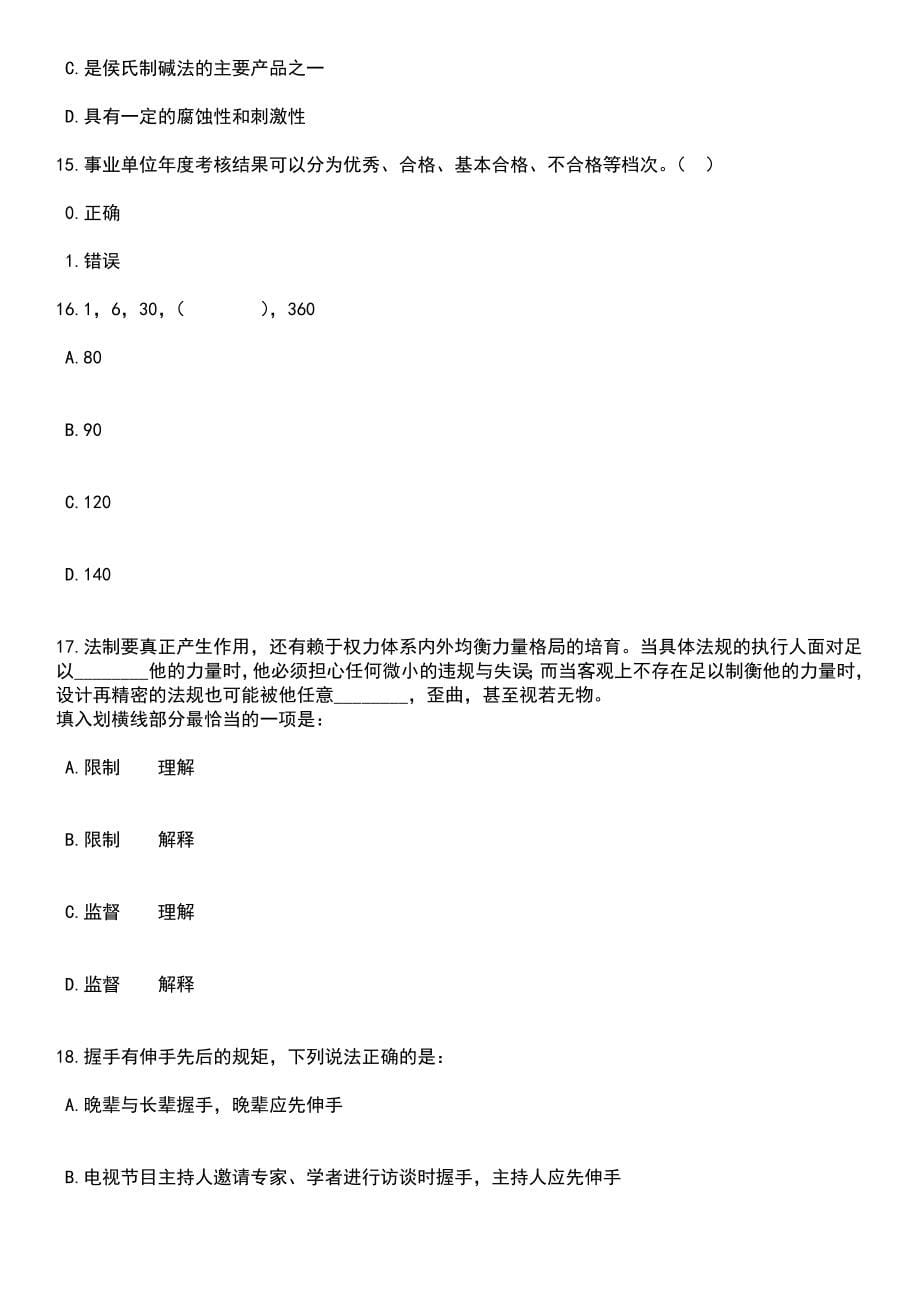 C.是侯氏制碱法的主要产品之一

D.具有一定的腐蚀性和刺激性

15.事业单位年度考核结果可以分为优秀、合格、基本合格、不合格等档次。（ ）

0.正确

1.错误

16.1，6，30，（ ），360

A.80

B.90

C.120

D.140

17.法制要真正产生作用，还有赖于权力体系内外均衡力量格局的培育。当具体法规的执行人面对足以________他的力量时，他必须担心任何微小的违规与失误；而当客观上不存在足以制衡他的力量时，设计再精密的法规也可能被他任意________，歪曲，甚至视若无物。
填入划横线部分最恰当的一项是：

A.限制 理解

B.限制 解释

C.监督 理解

D.监督 解释

18.握手有伸手先后的规矩，下列说法正确的是：

A.晚辈与长辈握手，晚辈应先伸手

B.电视节目主持人邀请专家、学者进行访谈时握手，主持人应先伸手